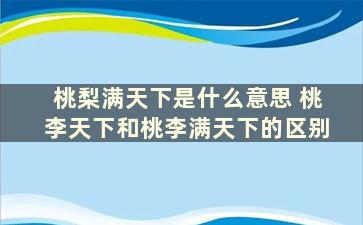 桃梨满天下是什么意思 桃李天下和桃李满天下的区别